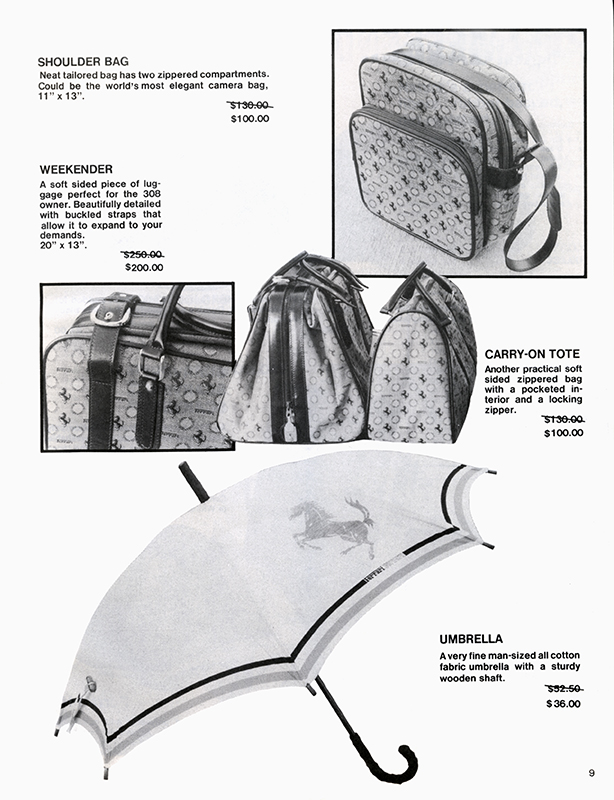 SHOULDER BAG
Neat tailored bag has two zippered compartments. Could be the world's most elegant camera bag, 11" x 13".
~~$130.00~~
$100.00

WEEKENDER
A soft sided piece of luggage perfect for the 308 owner. Beautifully detailed with buckled straps that allow it to expand to your demands.
20" x 13".
~~$250.00~~
$200.00

CARRY-ON TOTE
Another practical soft sided zippered bag with a pocketed interior and a locking zipper.
~~$130.00~~
$100.00

UMBRELLA
A very fine man-sized all cotton fabric umbrella with a sturdy wooden shaft.
~~$52.50~~
$36.00

9